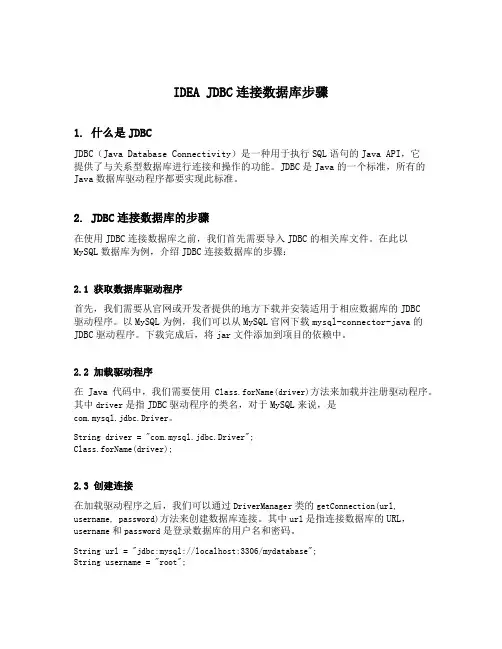 IDEA JDBC 连接数据库步骤

1. 什么是 JDBC

JDBC（Java Database Connectivity）是一种用于执行 SQL 语句的 Java API，它提供了与关系型数据库进行连接和操作的功能。JDBC 是 Java 的一个标准，所有的 Java 数据库驱动程序都要实现此标准。

2. JDBC 连接数据库的步骤

在使用 JDBC 连接数据库之前，我们首先需要导入 JDBC 的相关库文件。在此以 MySQL 数据库为例，介绍 JDBC 连接数据库的步骤：

2.1 获取数据库驱动程序

首先，我们需要从官网或开发者提供的地方下载并安装适用于相应数据库的 JDBC 驱动程序。以 MySQL 为例，我们可以从 MySQL 官网下载 mysql-connector-java 的 JDBC 驱动程序。下载完成后，将 jar 文件添加到项目的依赖中。

2.2 加载驱动程序

在 Java 代码中，我们需要使用 Class.forName(driver)方法来加载并注册驱动程序。其中 driver 是指 JDBC 驱动程序的类名，对于 MySQL 来说，是 com.mysql.jdbc.Driver。

String driver = "com.mysql.jdbc.Driver";
Class.forName(driver);

2.3 创建连接

在加载驱动程序之后，我们可以通过 DriverManager 类的 getConnection(url, username, password)方法来创建数据库连接。其中 url 是指连接数据库的 URL，username 和 password 是登录数据库的用户名和密码。

String url = "jdbc:mysql://localhost:3306/mydatabase";
String username = "root";